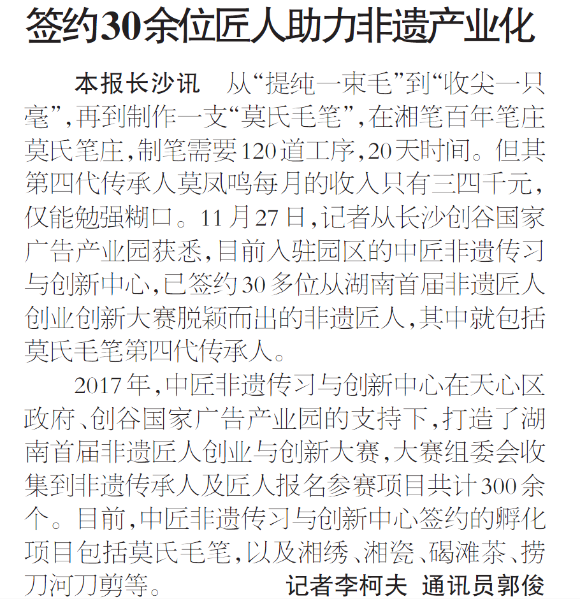 签约30余位匠人助力非遗产业化

本报长沙讯 从“提纯一束毛”到“收尖一只毫”，再到制作一支“莫氏毛笔”，在湘笔百年笔庄莫氏笔庄，制笔需要120道工序，20天时间。但其第四代传承人莫凤鸣每月的收入只有三四千元，仅能勉强糊口。11月27日，记者从长沙创谷国家广告产业园获悉，目前入驻园区的中匠非遗传习与创新中心，已签约30多位从湖南首届非遗匠人创业创新大赛脱颖而出的非遗匠人，其中就包括莫氏毛笔第四代传承人。

2017年，中匠非遗传习与创新中心在天心区政府、创谷国家广告产业园的支持下，打造了湖南首届非遗匠人创业与创新大赛，大赛组委会收集到非遗传承人及匠人报名参赛项目共计300余个。目前，中匠非遗传习与创新中心签约的孵化项目包括莫氏毛笔，以及湘绣、湘瓷、碣滩茶、捞刀河刀剪等。 记者李柯夫 通讯员郭俊